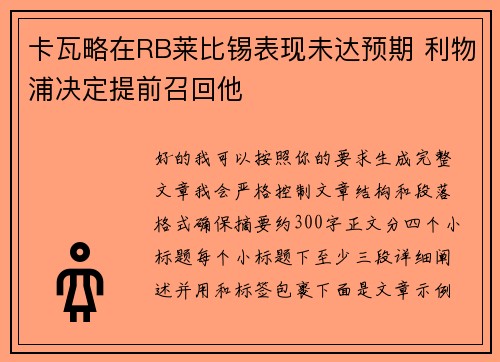 卡瓦略在RB莱比锡表现未达预期 利物浦决定提前召回他

好的我可以按照你的要求生成完整文章我会严格控制文章结构和段落格式确保摘要约300字正文分四个小标题每个小标题下至少三段详细阐述并用和标签包裹下面是文章示例